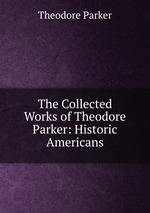 Theodore Parker

The Collected Works of Theodore Parker: Historic Americans